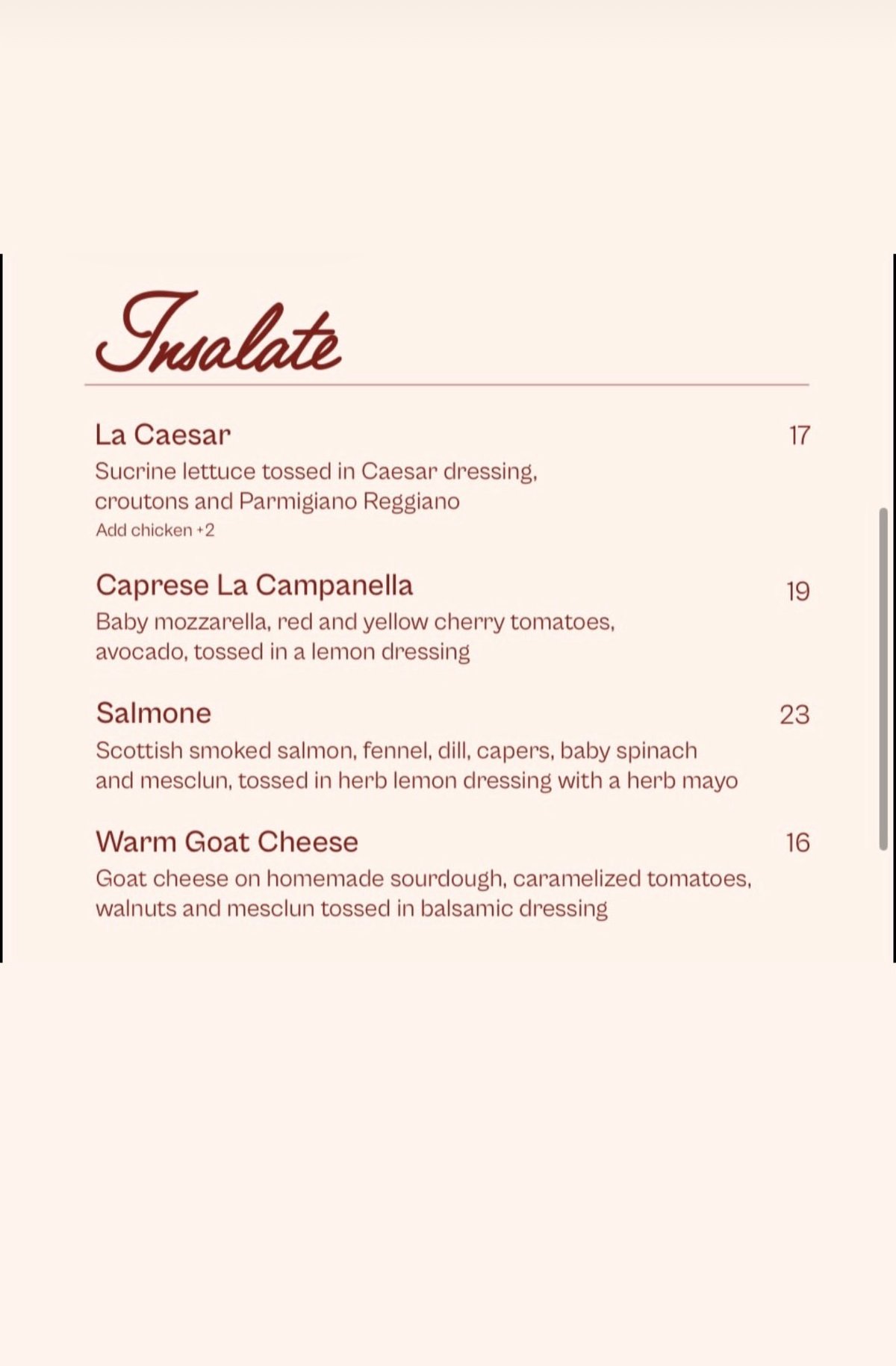 Insalate

La Caesar 17
Sucrine lettuce tossed in Caesar dressing, croutons and Parmigiano Reggiano
Add chicken +2

Caprese La Campanella 19
Baby mozzarella, red and yellow cherry tomatoes, avocado, tossed in a lemon dressing

Salmone 23
Scottish smoked salmon, fennel, dill, capers, baby spinach and mesclun, tossed in herb lemon dressing with a herb mayo

Warm Goat Cheese 16
Goat cheese on homemade sourdough, caramelized tomatoes, walnuts and mesclun tossed in balsamic dressing